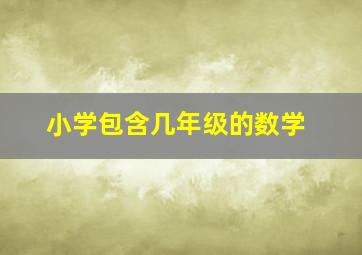 小学包含几年级的数学